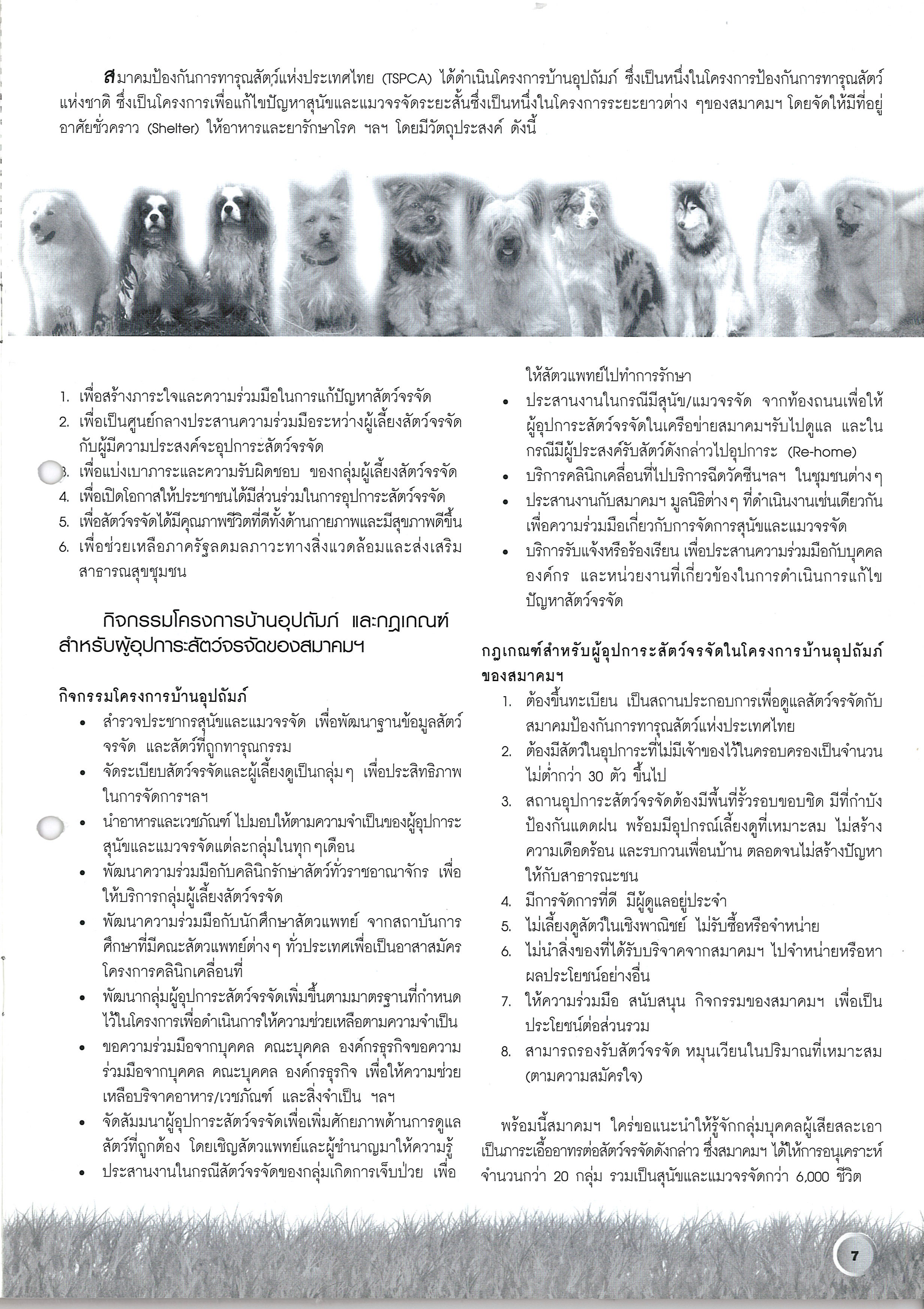 สมาคมป้องกันการทารุณสัตว์แห่งประเทศไทย (TSPCA) ได้ดำเนินโครงการบ้านอุปถัมภ์ ซึ่งเป็นหนึ่งในโครงการป้องกันการทารุณสัตว์แห่งชาติ ซึ่งเป็นโครงการเพื่อแก้ไขปัญหาสุนัขและแมวจรจัดระยะสั้นซึ่งเป็นหนึ่งในโครงการระยะยาวต่าง ๆของสมาคมฯ โดยจัดให้มีที่อยู่อาศัยชั่วคราว (Shelter) ให้อาหารและยารักษาโรค ฯลฯ โดยมีวัตถุประสงค์ ดังนี้

1. เพื่อสร้างภาระใจและความร่วมมือในการแก้ปัญหาสัตว์จรจัด
2. เพื่อเป็นศูนย์กลางประสานความร่วมมือระหว่างผู้เลี้ยงสัตว์จรจัดกับผู้มีความประสงค์จะอุปการะสัตว์จรจัด
3. เพื่อแบ่งเบาภาระและความรับผิดชอบ ของกลุ่มผู้เลี้ยงสัตว์จรจัด
4. เพื่อเปิดโอกาสให้ประชาชนได้มีส่วนร่วมในการอุปการะสัตว์จรจัด
5. เพื่อสัตว์จรจัดได้มีคุณภาพชีวิตที่ดีทั้งด้านกายภาพและมีสุขภาพดีขึ้น
6. เพื่อช่วยเหลือภาครัฐลดมลภาวะทางสิ่งแวดล้อมและส่งเสริมสาธารณสุขชุมชน

กิจกรรมโครงการบ้านอุปถัมภ์ และกฎเกณฑ์สำหรับผู้อุปการะสัตว์จรจัดของสมาคมฯ

กิจกรรมโครงการบ้านอุปถัมภ์
• สำรวจประชากรสุนัขและแมวจรจัด เพื่อพัฒนาฐานข้อมูลสัตว์จรจัด และสัตว์ที่ถูกทารุณกรรม
• จัดระเบียบสัตว์จรจัดและผู้เลี้ยงดูเป็นกลุ่มๆ เพื่อประสิทธิภาพในการจัดการฯลฯ
• นำอาหารและเวชภัณฑ์ ไปมอบให้ตามความจำเป็นของผู้อุปการะสุนัขและแมวจรจัดแต่ละกลุ่มในทุกๆเดือน
• พัฒนาความร่วมมือกับคลินิกรักษาสัตว์ทั่วราชอาณาจักร เพื่อให้บริการกลุ่มผู้เลี้ยงสัตว์จรจัด
• พัฒนาความร่วมมือกับนักศึกษาสัตวแพทย์ จากสถาบันการศึกษาที่มีคณะสัตวแพทย์ต่างๆ ทั่วประเทศเพื่อเป็นอาสาสมัครโครงการคลินิกเคลื่อนที่
• พัฒนากลุ่มผู้อุปการะสัตว์จรจัดเพิ่มขึ้นตามมาตรฐานที่กำหนดไว้ในโครงการเพื่อดำเนินการให้ความช่วยเหลือตามความจำเป็น
• ขอความร่วมมือจากบุคคล คณะบุคคล องค์กรธุรกิจขอความร่วมมือจากบุคคล คณะบุคคล องค์กรธุรกิจ เพื่อให้ความช่วยเหลือบริจาคอาหาร/เวชภัณฑ์ และสิ่งจำเป็น ฯลฯ
• จัดสัมมนาผู้อุปการะสัตว์จรจัดเพื่อเพิ่มศักยภาพด้านการดูแลสัตว์ที่ถูกต้อง โดยเชิญสัตวแพทย์และผู้ชำนาญมาให้ความรู้
• ประสานงานในกรณีสัตว์จรจัดของกลุ่มเกิดการเจ็บป่วย เพื่อให้สัตวแพทย์ไปทำการรักษา
• ประสานงานในกรณีมีสุนัข/แมวจรจัด จากท้องถนนเพื่อให้ผู้อุปการะสัตว์จรจัดในเครือข่ายสมาคมฯรับไปดูแล และในกรณีมีผู้ประสงค์รับสัตว์ดังกล่าวไปอุปการะ (Re-home)
• บริการคลินิกเคลื่อนที่ไปบริการฉีดวัคซีนฯลฯ ในชุมชนต่างๆ
• ประสานงานกับสมาคมฯ มูลนิธิต่างๆ ที่ดำเนินงานเช่นเดียวกันเพื่อความร่วมมือเกี่ยวกับการจัดการสุนัขและแมวจรจัด
• บริการรับแจ้งหรือร้องเรียน เพื่อประสานความร่วมมือกับบุคคล องค์กร และหน่วยงานที่เกี่ยวข้องในการดำเนินการแก้ไขปัญหาสัตว์จรจัด

กฎเกณฑ์สำหรับผู้อุปการะสัตว์จรจัดในโครงการบ้านอุปถัมภ์ของสมาคมฯ
1. ต้องขึ้นทะเบียน เป็นสถานประกอบการเพื่อดูแลสัตว์จรจัดกับสมาคมป้องกันการทารุณสัตว์แห่งประเทศไทย
2. ต้องมีสัตว์ในอุปการะที่ไม่มีเจ้าของไว้ในครอบครองเป็นจำนวนไม่ต่ำกว่า 30 ตัว ขึ้นไป
3. สถานอุปการะสัตว์จรจัดต้องมีพื้นที่รั้วรอบขอบชิด มีที่กำบังป้องกันแดดฝน พร้อมมีอุปกรณ์เลี้ยงดูที่เหมาะสม ไม่สร้างความเดือดร้อน และรบกวนเพื่อนบ้าน ตลอดจนไม่สร้างปัญหาให้กับสาธารณะชน
4. มีการจัดการที่ดี มีผู้ดูแลอยู่ประจำ
5. ไม่เลี้ยงดูสัตว์ในเชิงพาณิชย์ ไม่รับซื้อหรือจำหน่าย
6. ไม่นำสิ่งของที่ได้รับบริจาคจากสมาคมฯ ไปจำหน่ายหรือหาผลประโยชน์อย่างอื่น
7. ให้ความร่วมมือ สนับสนุน กิจกรรมของสมาคมฯ เพื่อเป็นประโยชน์ต่อส่วนรวม
8. สามารถรองรับสัตว์จรจัด หมุนเวียนในปริมาณที่เหมาะสม (ตามความสมัครใจ)

พร้อมนี้สมาคมฯ ใคร่ขอแนะนำให้รู้จักกลุ่มบุคคลผู้เสียสละเอาเป็นภาระเอื้ออาทรต่อสัตว์จรจัดดังกล่าว ซึ่งสมาคมฯ ได้ให้การอนุเคราะห์จำนวนกว่า 20 กลุ่ม รวมเป็นสุนัขและแมวจรจัดกว่า 6,000 ชีวิต

7